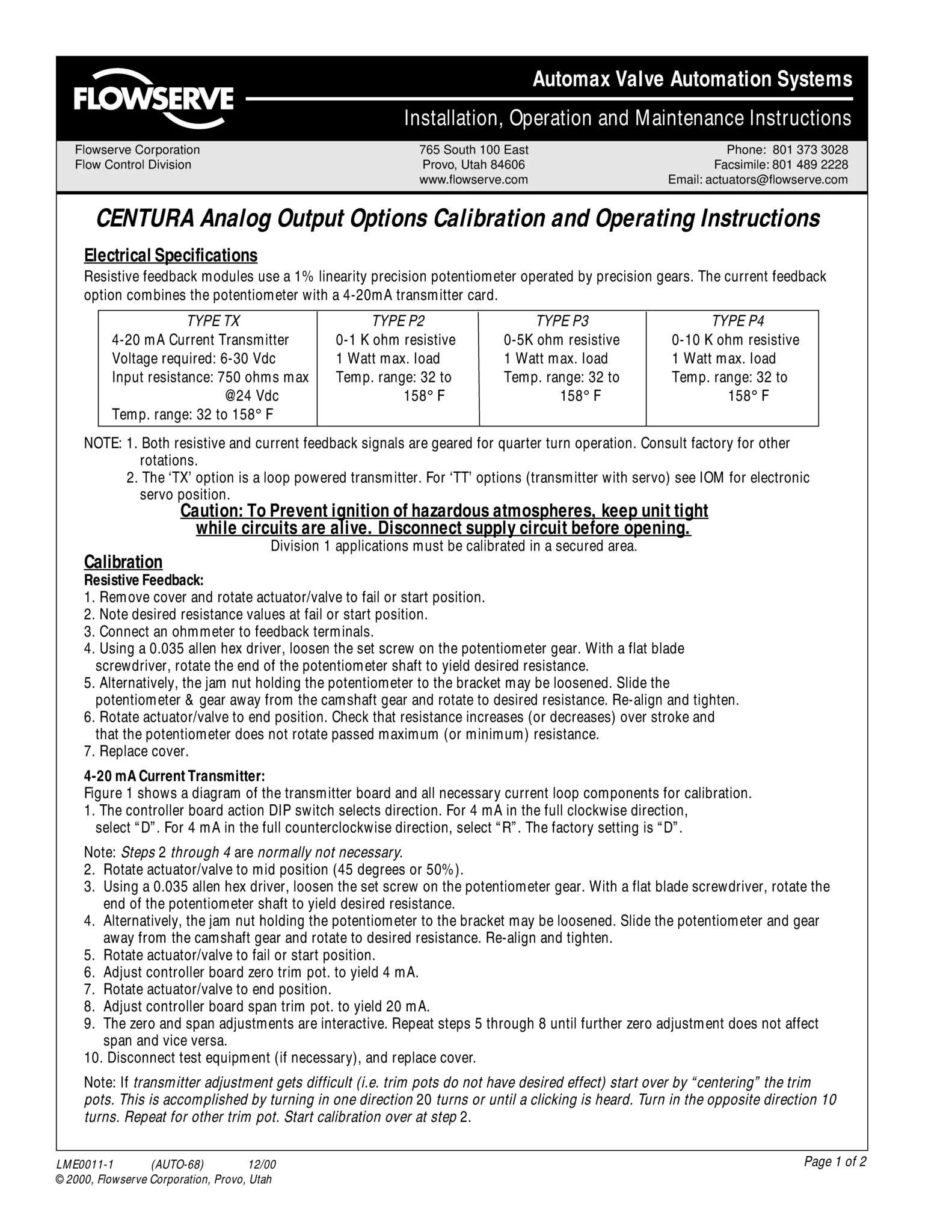 FLOWSERVE

Automax Valve Automation Systems

Installation, Operation and Maintenance Instructions

Flowserve Corporation
Flow Control Division

765 South 100 East
Provo, Utah 84606
www.flowserve.com

Phone: 801 373 3028
Facsimile: 801 489 2228
Email: actuators@flowserve.com

CENTURA Analog Output Options Calibration and Operating Instructions

Electrical Specifications

Resistive feedback modules use a 1% linearity precision potentiometer operated by precision gears. The current feedback option combines the potentiometer with a 4-20mA transmitter card.

| TYPE TX | TYPE P2 | TYPE P3 | TYPE P4 |
|---|---|---|---|
| 4-20 mA Current Transmitter Voltage required: 6-30 Vdc Input resistance: 750 ohms max @24 Vdc Temp. range: 32 to 158° F | 0-1 K ohm resistive 1 Watt max. load Temp. range: 32 to 158° F | 0-5K ohm resistive 1 Watt max. load Temp. range: 32 to 158° F | 0-10 K ohm resistive 1 Watt max. load Temp. range: 32 to 158° F |

NOTE: 1. Both resistive and current feedback signals are geared for quarter turn operation. Consult factory for other rotations.
2. The 'TX' option is a loop powered transmitter. For 'TT' options (transmitter with servo) see IOM for electronic servo position.

Caution: To Prevent ignition of hazardous atmospheres, keep unit tight while circuits are alive. Disconnect supply circuit before opening.

Division 1 applications must be calibrated in a secured area.

Calibration

Resistive Feedback:
1. Remove cover and rotate actuator/valve to fail or start position.
2. Note desired resistance values at fail or start position.
3. Connect an ohmmeter to feedback terminals.
4. Using a 0.035 allen hex driver, loosen the set screw on the potentiometer gear. With a flat blade screwdriver, rotate the end of the potentiometer shaft to yield desired resistance.
5. Alternatively, the jam nut holding the potentiometer to the bracket may be loosened. Slide the potentiometer & gear away from the camshaft gear and rotate to desired resistance. Re-align and tighten.
6. Rotate actuator/valve to end position. Check that resistance increases (or decreases) over stroke and that the potentiometer does not rotate passed maximum (or minimum) resistance.
7. Replace cover.

4-20 mA Current Transmitter:
Figure 1 shows a diagram of the transmitter board and all necessary current loop components for calibration.
1. The controller board action DIP switch selects direction. For 4 mA in the full clockwise direction, select "D". For 4 mA in the full counterclockwise direction, select "R". The factory setting is "D".

Note: Steps 2 through 4 are normally not necessary.
2. Rotate actuator/valve to mid position (45 degrees or 50%).
3. Using a 0.035 allen hex driver, loosen the set screw on the potentiometer gear. With a flat blade screwdriver, rotate the end of the potentiometer shaft to yield desired resistance.
4. Alternatively, the jam nut holding the potentiometer to the bracket may be loosened. Slide the potentiometer and gear away from the camshaft gear and rotate to desired resistance. Re-align and tighten.
5. Rotate actuator/valve to fail or start position.
6. Adjust controller board zero trim pot. to yield 4 mA.
7. Rotate actuator/valve to end position.
8. Adjust controller board span trim pot. to yield 20 mA.
9. The zero and span adjustments are interactive. Repeat steps 5 through 8 until further zero adjustment does not affect span and vice versa.
10. Disconnect test equipment (if necessary), and replace cover.

Note: If transmitter adjustment gets difficult (i.e. trim pots do not have desired effect) start over by "centering" the trim pots. This is accomplished by turning in one direction 20 turns or until a clicking is heard. Turn in the opposite direction 10 turns. Repeat for other trim pot. Start calibration over at step 2.

LME0011-1 (AUTO-68) 12/00
© 2000, Flowserve Corporation, Provo, Utah

Page 1 of 2